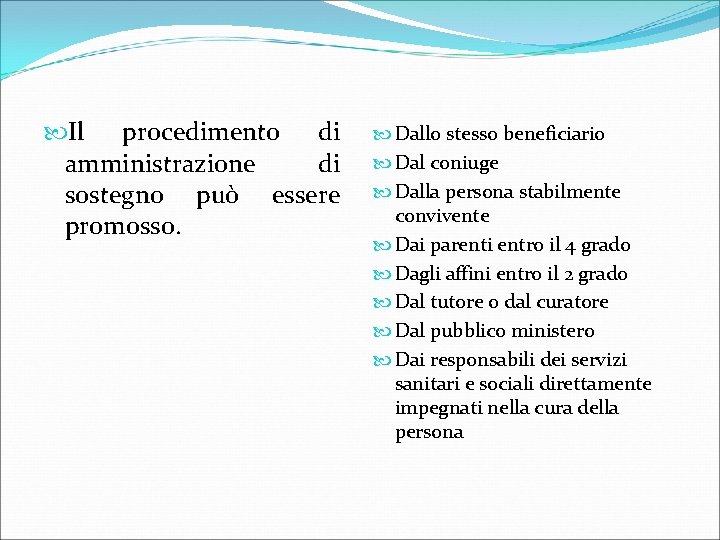 Il procedimento di amministrazione di sostegno può essere promosso.

Dallo stesso beneficiario
Dal coniuge
Dalla persona stabilmente convivente
Dai parenti entro il 4 grado
Dagli affini entro il 2 grado
Dal tutore o dal curatore
Dal pubblico ministero
Dai responsabili dei servizi sanitari e sociali direttamente impegnati nella cura della persona